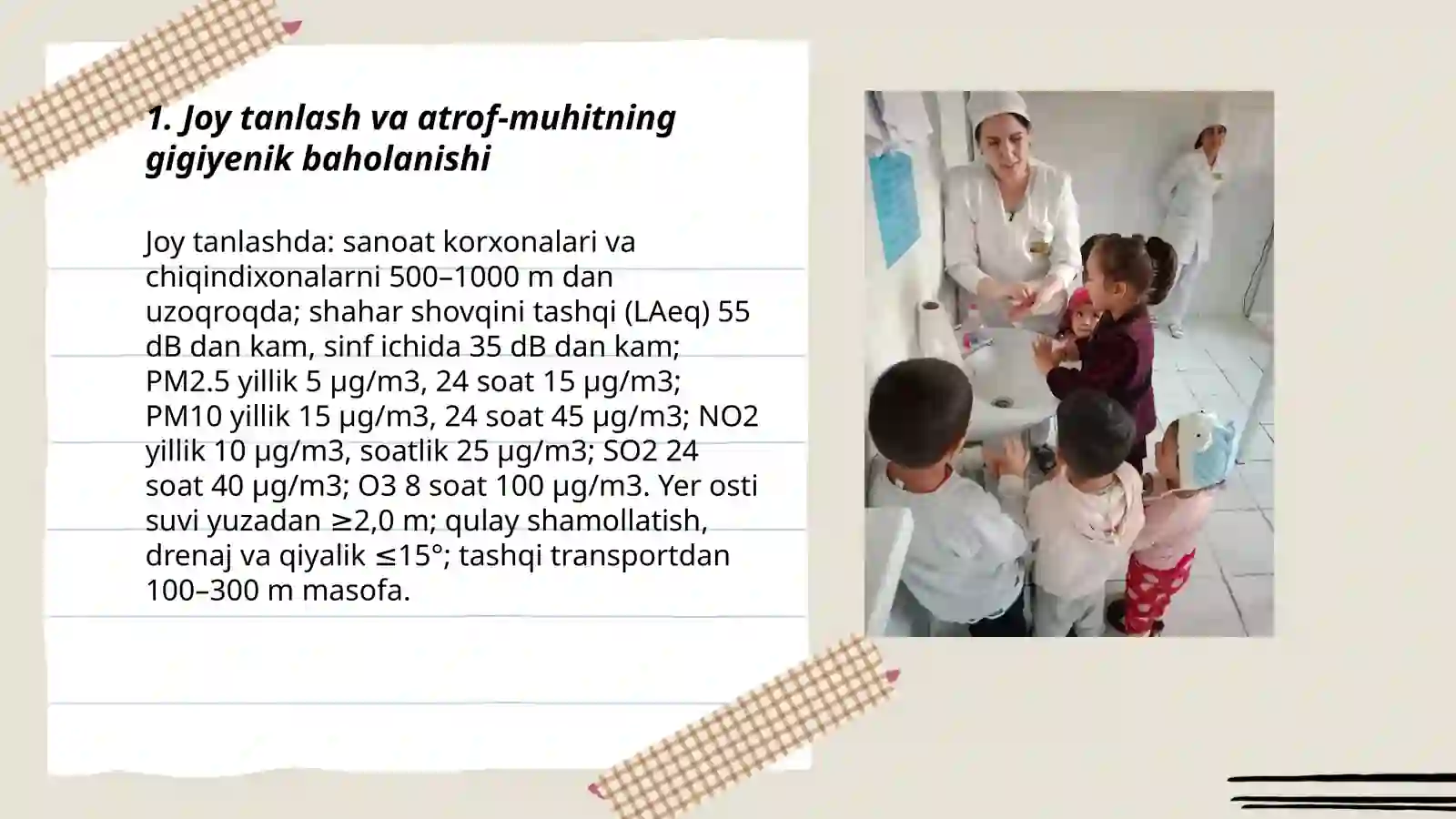 1. Joy tanlash va atrof-muhitning gigiyenik baholanishi

Joy tanlashda: sanoat korxonalari va chiqindixonalarni 500–1000 m dan uzoqroqda; shahar shovqini tashqi (LAeq) 55 dB dan kam, sinf ichida 35 dB dan kam; PM2.5 yillik 5 μg/m3, 24 soat 15 μg/m3; PM10 yillik 15 μg/m3, 24 soat 45 μg/m3; NO2 yillik 10 μg/m3, soatlik 25 μg/m3; SO2 24 soat 40 μg/m3; O3 8 soat 100 μg/m3. Yer osti suvi yuzadan ≥2,0 m; qulay shamollatish, drenaj va qiyalik ≤15°; tashqi transportdan 100–300 m masofa.